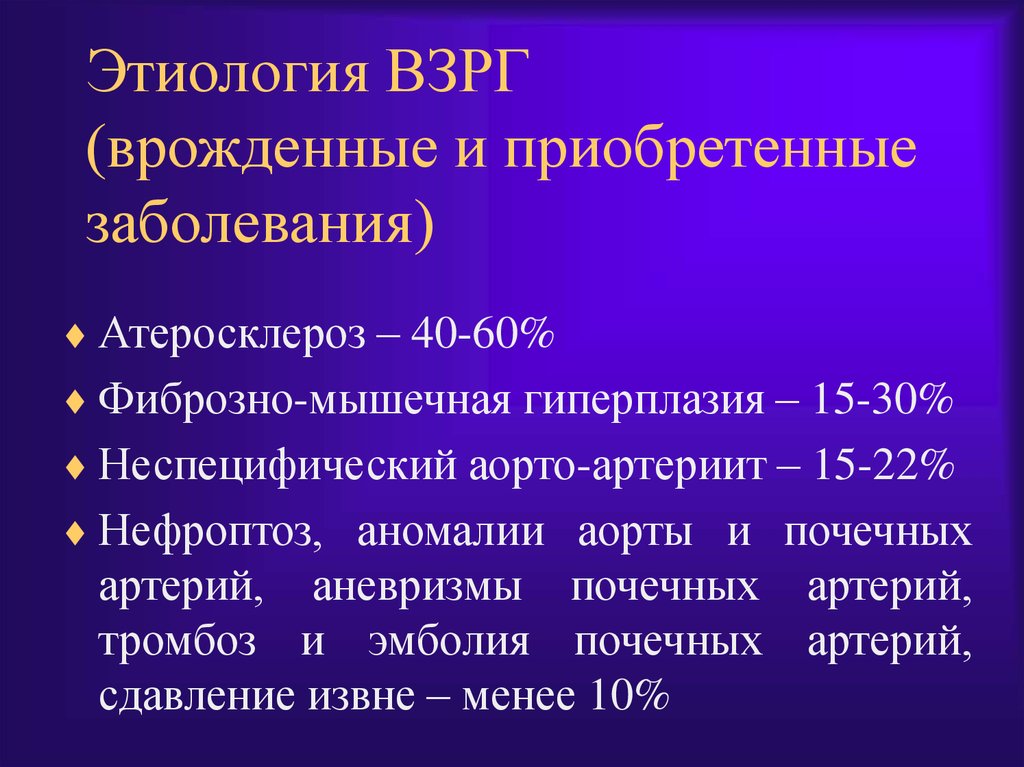 Этиология ВЗРГ (врожденные и приобретенные заболевания)

♦ Атеросклероз – 40-60%
♦ Фиброзно-мышечная гиперплазия – 15-30%
♦ Неспецифический аорто-артериит – 15-22%
♦ Нефроптоз, аномалии аорты и почечных артерий, аневризмы почечных артерий, тромбоз и эмболия почечных артерий, сдавление извне – менее 10%